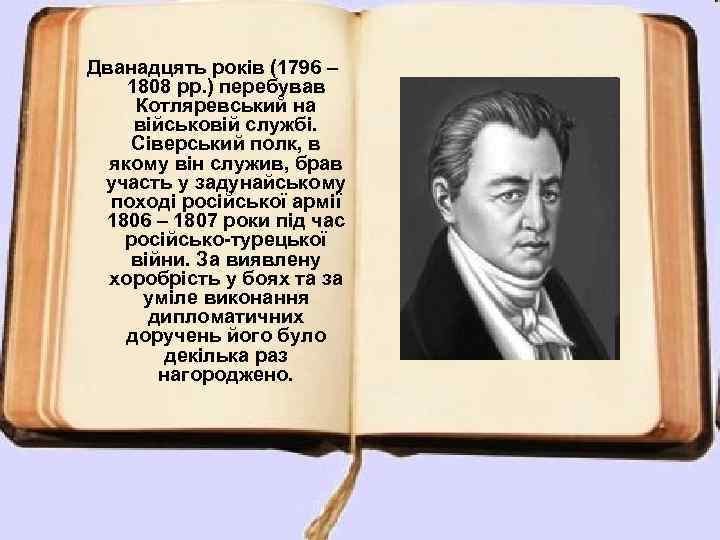 Дванадцять років (1796 – 1808 рр.) перебував Котляревський на військовій службі. Сіверський полк, в якому він служив, брав участь у задунайському поході російської армії 1806 – 1807 роки під час російсько-турецької війни. За виявлену хоробрість у боях та за уміле виконання дипломатичних доручень його було декілька раз нагороджено.